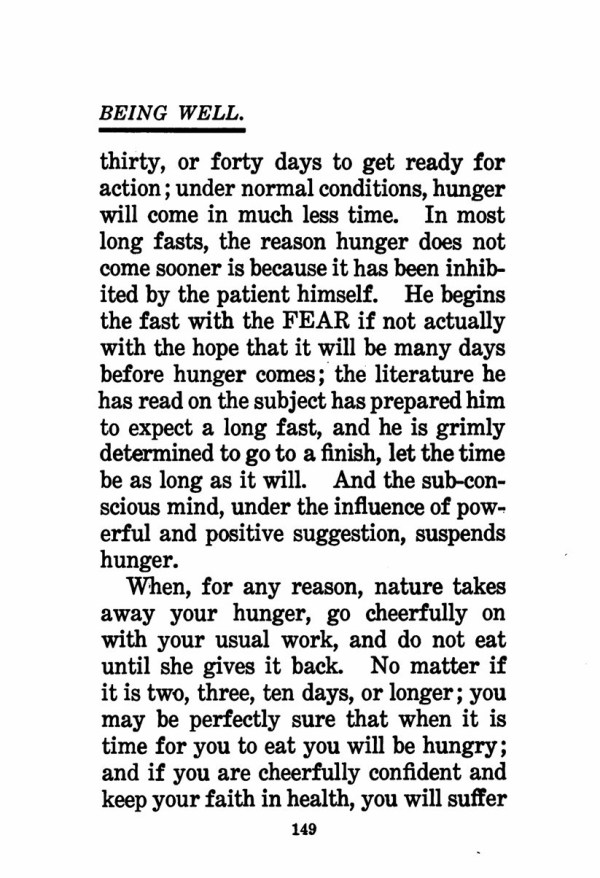 BEING WELL.

thirty, or forty days to get ready for action; under normal conditions, hunger will come in much less time. In most long fasts, the reason hunger does not come sooner is because it has been inhibited by the patient himself. He begins the fast with the FEAR if not actually with the hope that it will be many days before hunger comes; the literature he has read on the subject has prepared him to expect a long fast, and he is grimly determined to go to a finish, let the time be as long as it will. And the sub-conscious mind, under the influence of powerful and positive suggestion, suspends hunger.

When, for any reason, nature takes away your hunger, go cheerfully on with your usual work, and do not eat until she gives it back. No matter if it is two, three, ten days, or longer; you may be perfectly sure that when it is time for you to eat you will be hungry; and if you are cheerfully confident and keep your faith in health, you will suffer

149